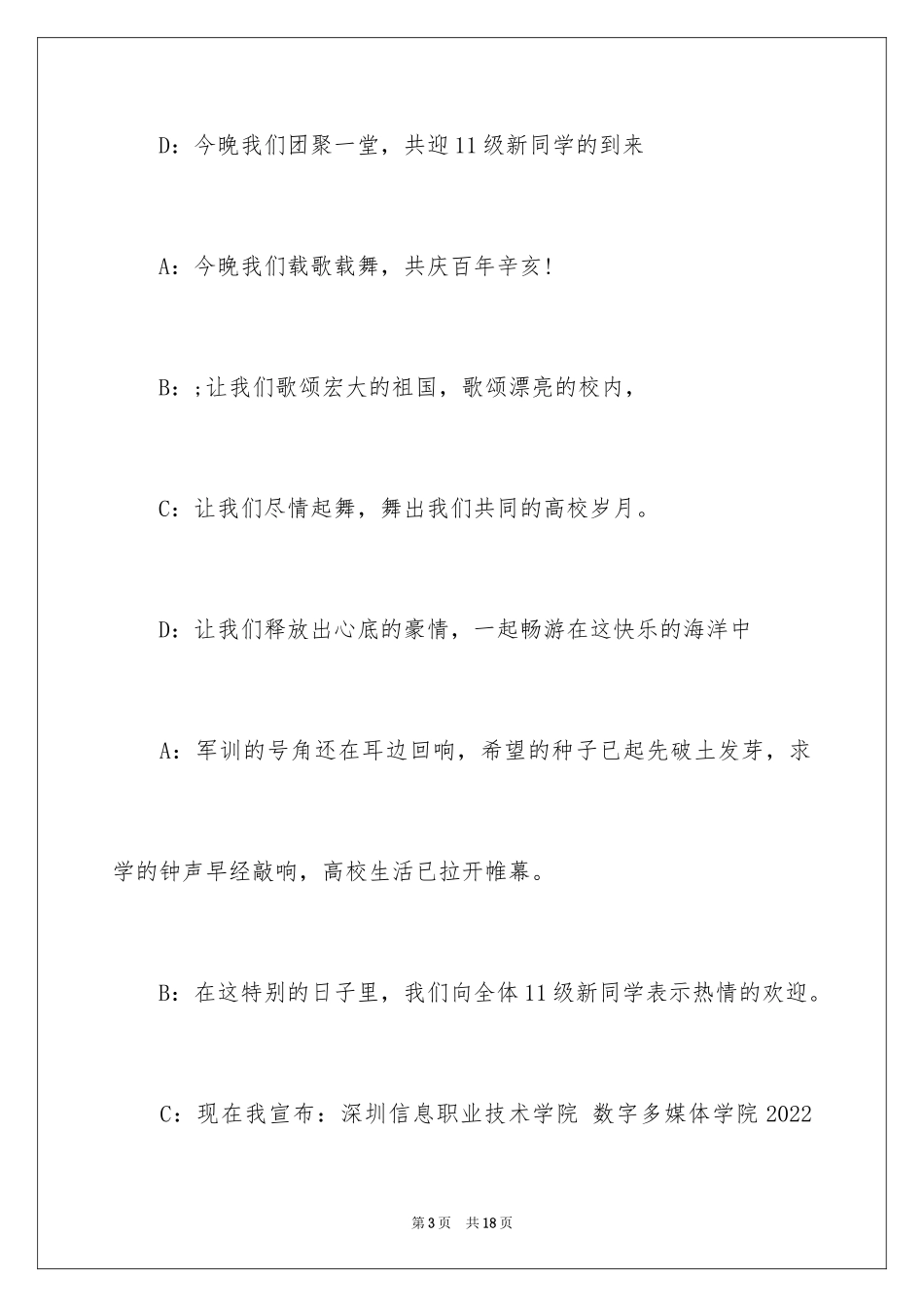 D：今晚我们团聚一堂，共迎11级新同学的到来

A：今晚我们载歌载舞，共庆百年辛亥!

B：;让我们歌颂宏大的祖国，歌颂漂亮的校内，

C：让我们尽情起舞，舞出我们共同的高校岁月。

D：让我们释放出心底的豪情，一起畅游在这快乐的海洋中

A：军训的号角还在耳边回响，希望的种子已起先破土发芽，求学的钟声早经敲响，高校生活已拉开帷幕。

B：在这特别的日子里，我们向全体11级新同学表示热情的欢迎。

C：现在我宣布：深圳信息职业技术学院 数字多媒体学院2022

第3页 共18页